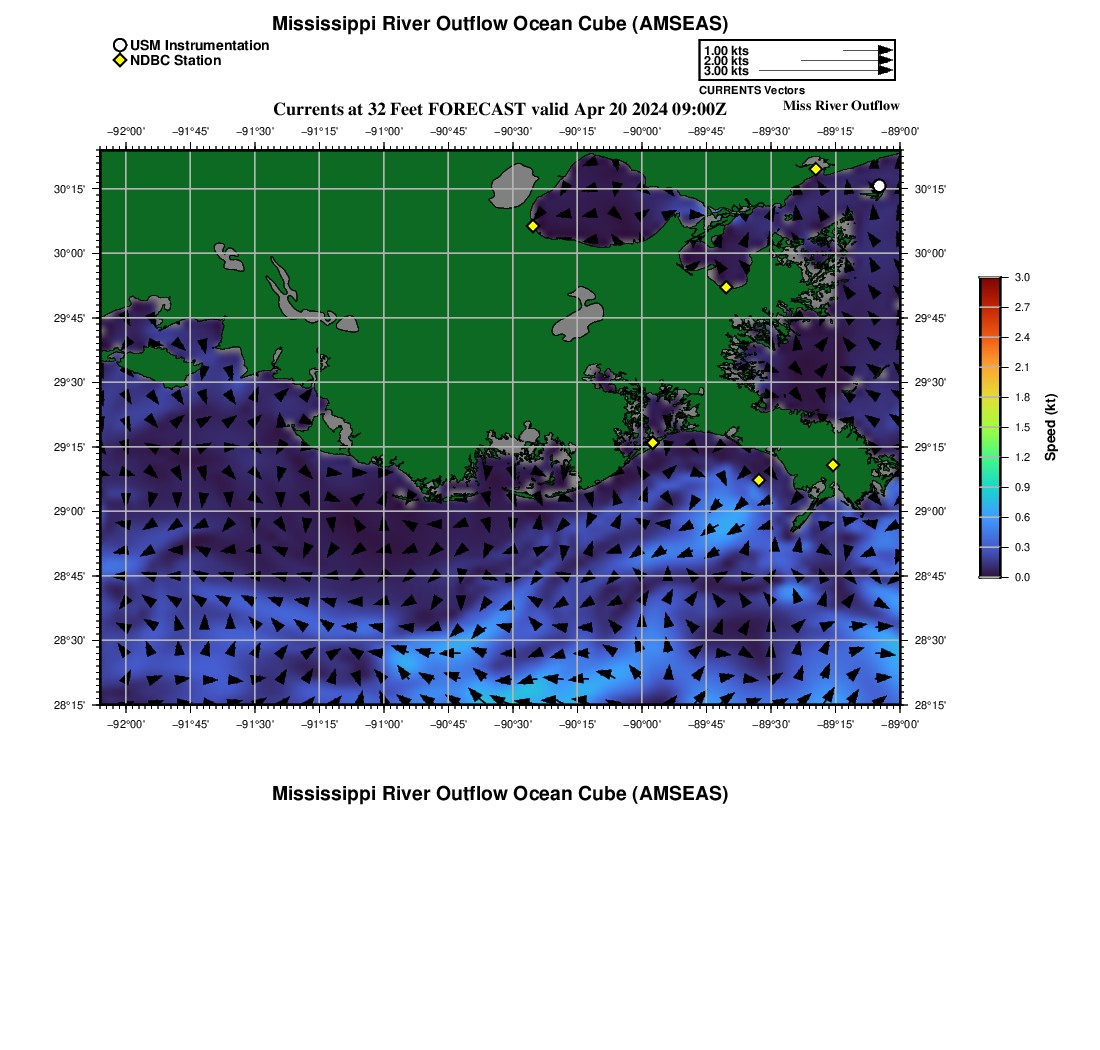 Mississippi River Outflow Ocean Cube (AMSEAS)

USM Instrumentation
NDBC Station

1.00 kts
2.00 kts
3.00 kts
CURRENTS Vectors

Currents at 32 Feet FORECAST valid Apr 20 2024 09:00Z

Miss River Outflow

−92°00' −91°45' −91°30' −91°15' −91°00' −90°45' −90°30' −90°15' −90°00' −89°45' −89°30' −89°15' −89°00'

30°15'
30°00'
29°45'
29°30'
29°15'
29°00'
28°45'
28°30'
28°15'

30°15'
30°00'
29°45'
29°30'
29°15'
29°00'
28°45'
28°30'
28°15'

−92°00' −91°45' −91°30' −91°15' −91°00' −90°45' −90°30' −90°15' −90°00' −89°45' −89°30' −89°15' −89°00'

3.0
2.7
2.4
2.1
1.8
1.5
1.2
0.9
0.6
0.3
0.0
Speed (kt)

Mississippi River Outflow Ocean Cube (AMSEAS)